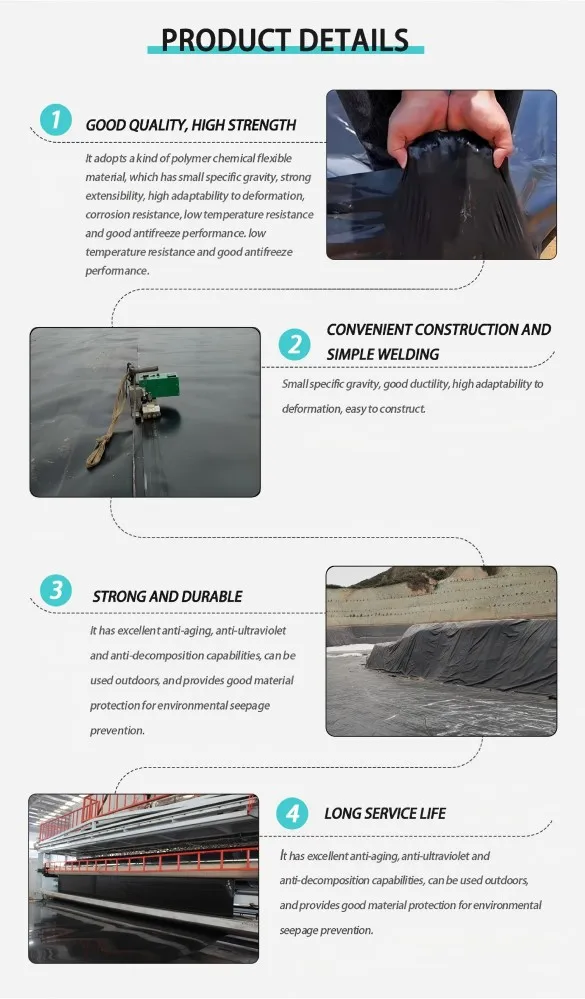 PRODUCT DETAILS

1

GOOD QUALITY, HIGH STRENGTH

It adopts a kind of polymer chemical flexible material, which has small specific gravity, strong extensibility, high adaptability to deformation, corrosion resistance, low temperature resistance and good antifreeze performance. low temperature resistance and good antifreeze performance.

2

CONVENIENT CONSTRUCTION AND SIMPLE WELDING

Small specific gravity, good ductility, high adaptability to deformation, easy to construct.

3

STRONG AND DURABLE

It has excellent anti-aging, anti-ultraviolet and anti-decomposition capabilities, can be used outdoors, and provides good material protection for environmental seepage prevention.

4

LONG SERVICE LIFE

It has excellent anti-aging, anti-ultraviolet and anti-decomposition capabilities, can be used outdoors, and provides good material protection for environmental seepage prevention.